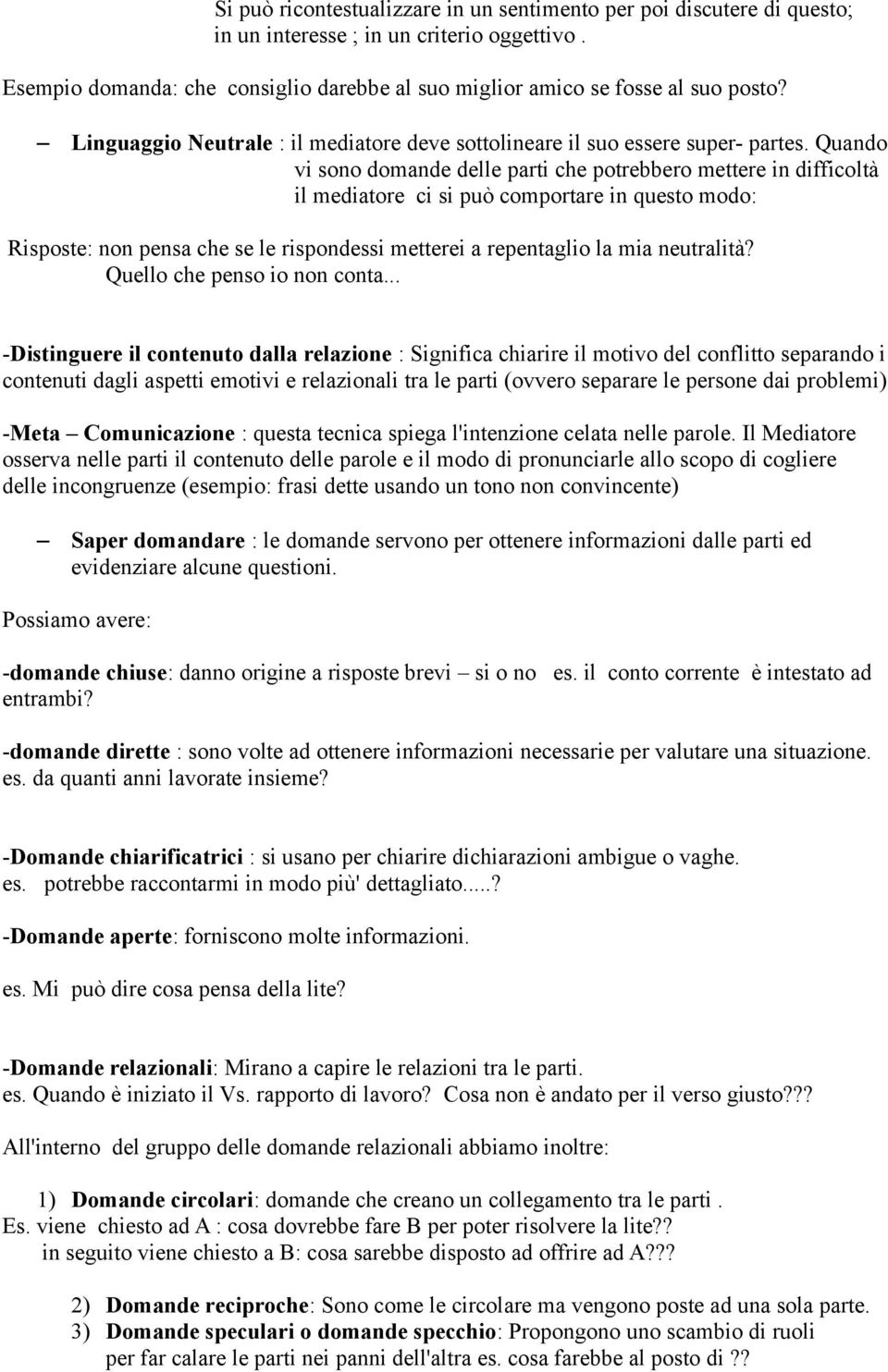 Si può ricontestualizzare in un sentimento per poi discutere di questo; in un interesse ; in un criterio oggettivo .

Esempio domanda: che consiglio darebbe al suo miglior amico se fosse al suo posto?

– Linguaggio Neutrale : il mediatore deve sottolineare il suo essere super- partes. Quando vi sono domande delle parti che potrebbero mettere in difficoltà il mediatore ci si può comportare in questo modo:

Risposte: non pensa che se le rispondessi metterei a repentaglio la mia neutralità? Quello che penso io non conta...

-Distinguere il contenuto dalla relazione : Significa chiarire il motivo del conflitto separando i contenuti dagli aspetti emotivi e relazionali tra le parti (ovvero separare le persone dai problemi)

-Meta – Comunicazione : questa tecnica spiega l'intenzione celata nelle parole. Il Mediatore osserva nelle parti il contenuto delle parole e il modo di pronunciarle allo scopo di cogliere delle incongruenze (esempio: frasi dette usando un tono non convincente)

– Saper domandare : le domande servono per ottenere informazioni dalle parti ed evidenziare alcune questioni.

Possiamo avere:

-domande chiuse: danno origine a risposte brevi – si o no es. il conto corrente è intestato ad entrambi?

-domande dirette : sono volte ad ottenere informazioni necessarie per valutare una situazione. es. da quanti anni lavorate insieme?

-Domande chiarificatrici : si usano per chiarire dichiarazioni ambigue o vaghe. es. potrebbe raccontarmi in modo più' dettagliato.....?

-Domande aperte: forniscono molte informazioni.

es. Mi può dire cosa pensa della lite?

-Domande relazionali: Mirano a capire le relazioni tra le parti. es. Quando è iniziato il Vs. rapporto di lavoro? Cosa non è andato per il verso giusto???

All'interno del gruppo delle domande relazionali abbiamo inoltre:

1) Domande circolari: domande che creano un collegamento tra le parti .
Es. viene chiesto ad A : cosa dovrebbe fare B per poter risolvere la lite??
in seguito viene chiesto a B: cosa sarebbe disposto ad offrire ad A???

2) Domande reciproche: Sono come le circolare ma vengono poste ad una sola parte.
3) Domande speculari o domande specchio: Propongono uno scambio di ruoli per far calare le parti nei panni dell'altra es. cosa farebbe al posto di ??